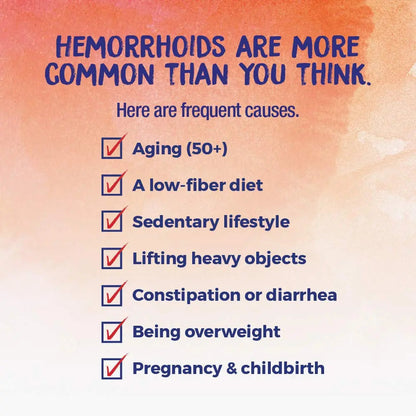 HEMORRHOIDS ARE MORE COMMON THAN YOU THINK.

Here are frequent causes.

☑ Aging (50+)
☑ A low-fiber diet
☑ Sedentary lifestyle
☑ Lifting heavy objects
☑ Constipation or diarrhea
☑ Being overweight
☑ Pregnancy & childbirth